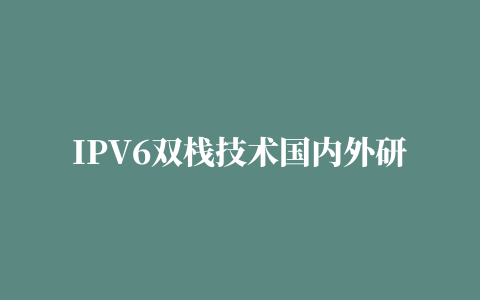 IPV6双栈技术国内外研